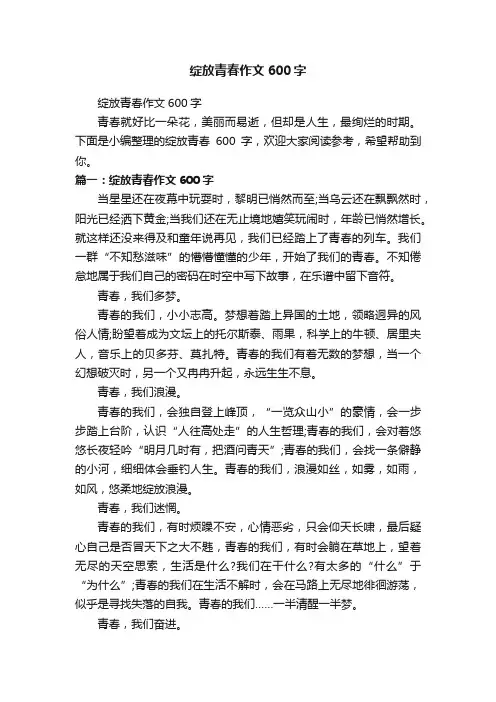 绽放青春作文 600 字

绽放青春作文 600 字

青春就好比一朵花，美丽而易逝，但却是人生，最绚烂的时期。下面是小编整理的绽放青春 600 字，欢迎大家阅读参考，希望帮助到你。

篇一：绽放青春作文 600 字

当星星还在夜幕中玩耍时，黎明已悄然而至;当乌云还在飘飘然时，阳光已经洒下黄金;当我们还在无止境地嬉笑玩闹时，年龄已悄然增长。就这样还没来得及和童年说再见，我们已经踏上了青春的列车。我们一群“不知愁滋味”的懵懵懂懂的少年，开始了我们的青春。不知倦怠地属于我们自己的密码在时空中写下故事，在乐谱中留下音符。

青春，我们多梦。

青春的我们，小小志高。梦想着踏上异国的土地，领略迥异的风俗人情;盼望着成为文坛上的托尔斯泰、雨果，科学上的牛顿、居里夫人，音乐上的贝多芬、莫扎特。青春的我们有着无数的梦想，当一个幻想破灭时，另一个又冉冉升起，永远生生不息。

青春，我们浪漫。

青春的我们，会独自登上峰顶，“一览众山小”的豪情，会一步步踏上台阶，认识“人往高处走”的人生哲理;青春的我们，会对着悠悠长夜轻吟“明月几时有，把酒问青天”;青春的我们，会找一条僻静的小河，细细体会垂钓人生。青春的我们，浪漫如丝，如雾，如雨，如风，悠柔地绽放浪漫。

青春，我们迷惘。

青春的我们，有时烦躁不安，心情恶劣，只会仰天长啸，最后疑心自己是否冒天下之大不韪，青春的我们，有时会躺在草地上，望着无尽的天空思索，生活是什么?我们在干什么?有太多的“什么”于“为什么”;青春的我们在生活不解时，会在马路上无尽地徘徊游荡，似乎是寻找失落的自我。青春的我们……一半清醒一半梦。

青春，我们奋进。